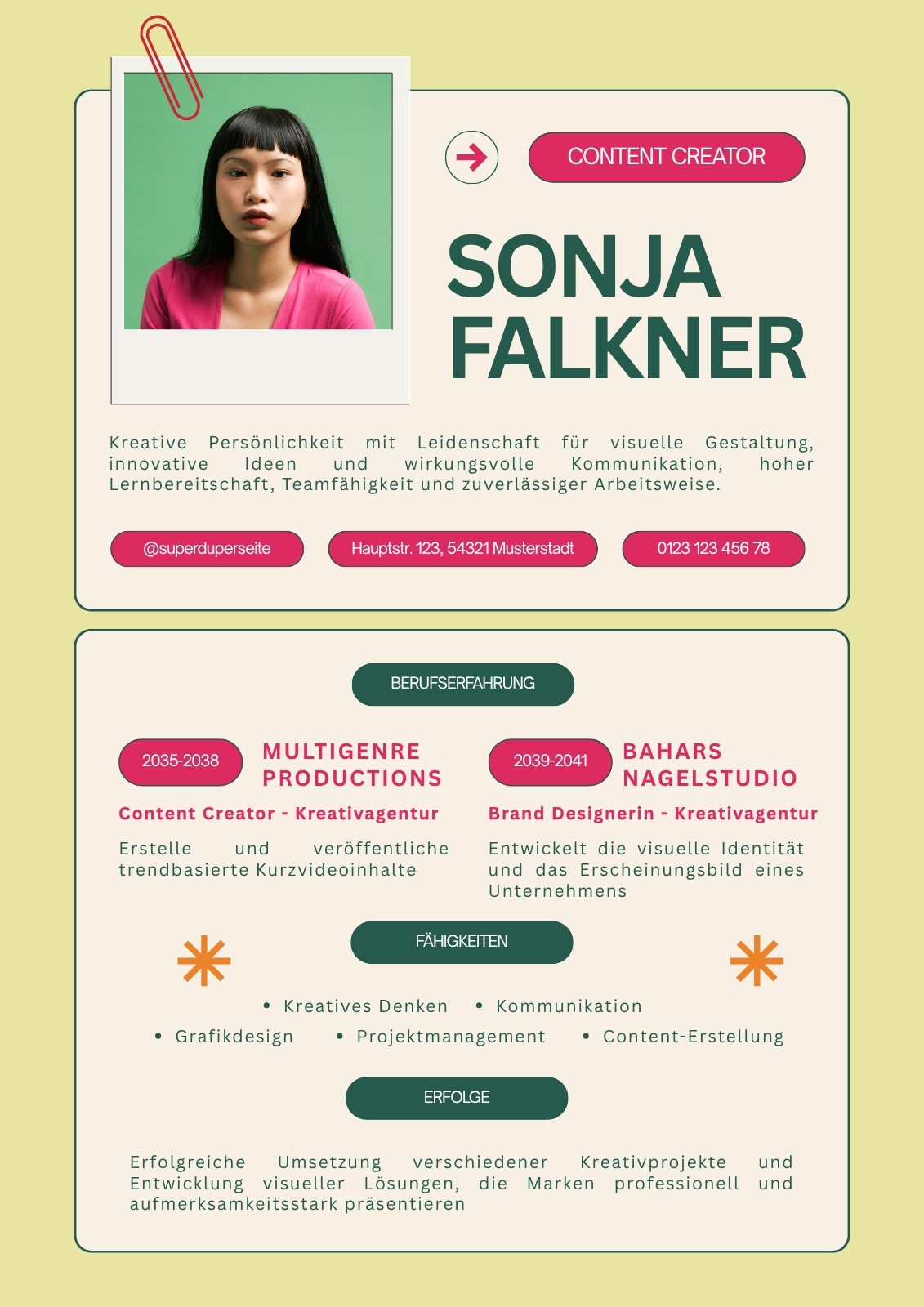 CONTENT CREATOR

SONJA
FALKNER

Kreative Persönlichkeit mit Leidenschaft für visuelle Gestaltung, innovative Ideen und wirkungsvolle Kommunikation, hoher Lernbereitschaft, Teamfähigkeit und zuverlässiger Arbeitsweise.

@superduperseite

Hauptstr. 123, 54321 Musterstadt

0123 123 456 78

BERUFSERFAHRUNG

2035-2038

MULTIGENRE PRODUCTIONS

Content Creator - Kreativagentur

Erstelle und veröffentliche trendbasierte Kurzvideoinhalte

2039-2041

BAHARS NAGELSTUDIO

Brand Designerin - Kreativagentur

Entwickelt die visuelle Identität und das Erscheinungsbild eines Unternehmens

FÄHIGKEITEN

• Kreatives Denken
• Kommunikation
• Grafikdesign
• Projektmanagement
• Content-Erstellung

ERFOLGE

Erfolgreiche Umsetzung verschiedener Kreativprojekte und Entwicklung visueller Lösungen, die Marken professionell und aufmerksamkeitsstark präsentieren